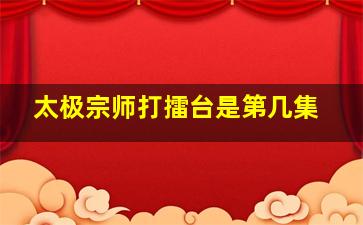 太极宗师打擂台是第几集